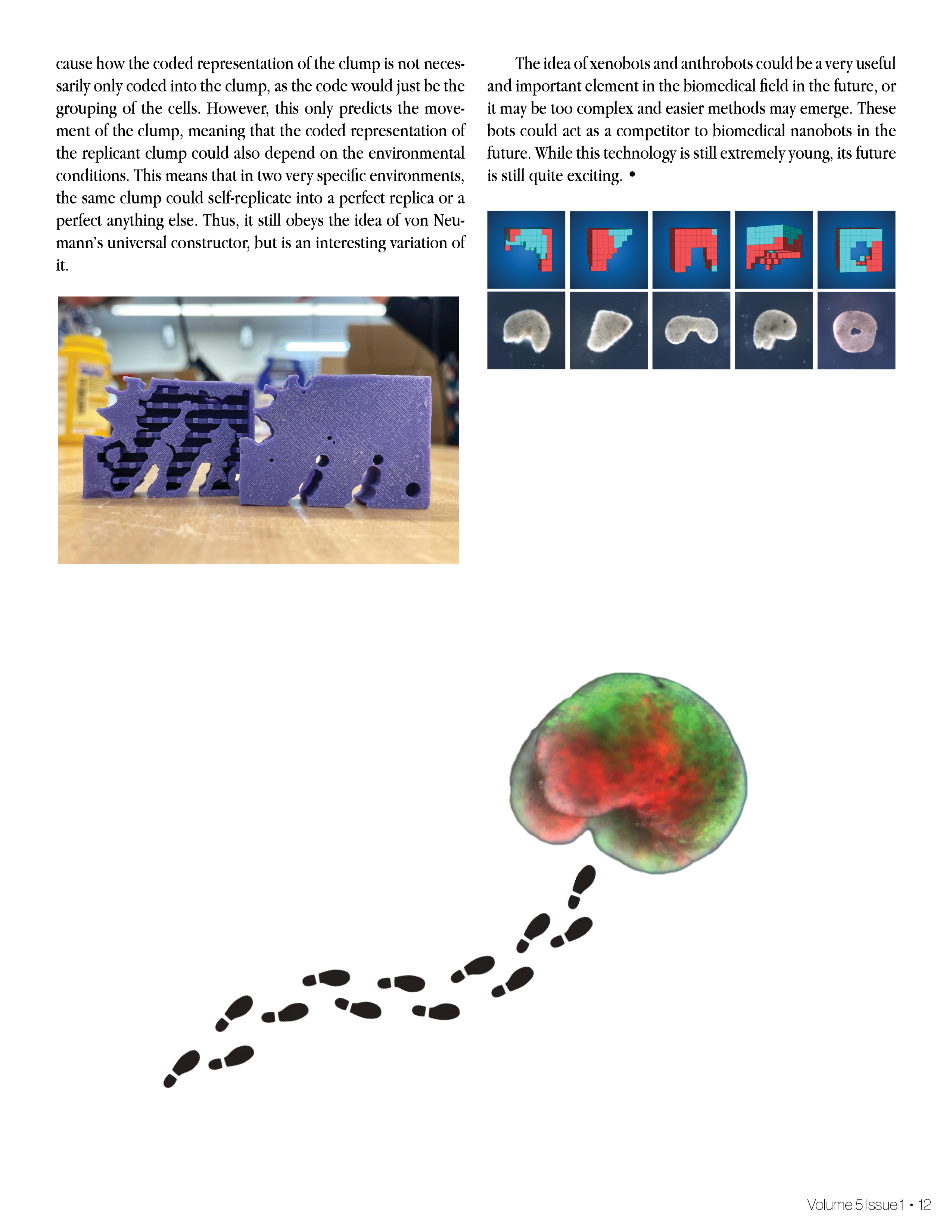 cause how the coded representation of the clump is not necessarily only coded into the clump, as the code would just be the grouping of the cells. However, this only predicts the movement of the clump, meaning that the coded representation of the replicant clump could also depend on the environmental conditions. This means that in two very specific environments, the same clump could self-replicate into a perfect replica or a perfect anything else. Thus, it still obeys the idea of von Neumann's universal constructor, but is an interesting variation of it.

The idea of xenobots and anthrobots could be a very useful and important element in the biomedical field in the future, or it may be too complex and easier methods may emerge. These bots could act as a competitor to biomedical nanobots in the future. While this technology is still extremely young, its future is still quite exciting. •

Volume 5 Issue 1 • 12